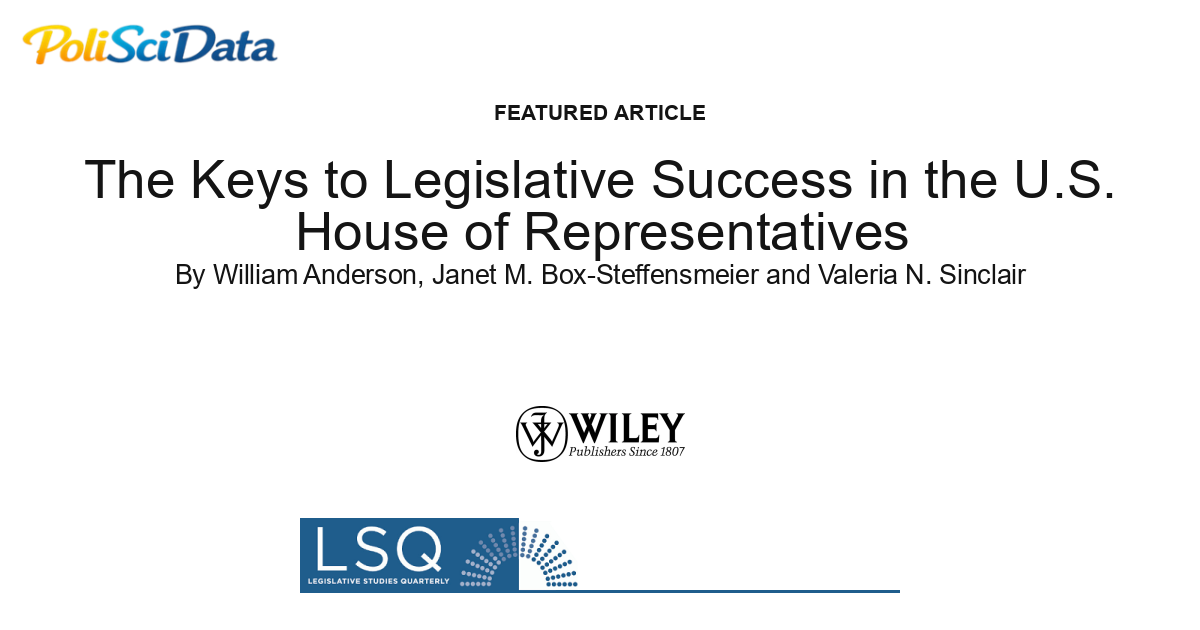 PoliSciData

FEATURED ARTICLE

The Keys to Legislative Success in the U.S. House of Representatives

By William Anderson, Janet M. Box-Steffensmeier and Valeria N. Sinclair

WILEY
Publishers Since 1807

LSQ
LEGISLATIVE STUDIES QUARTERLY